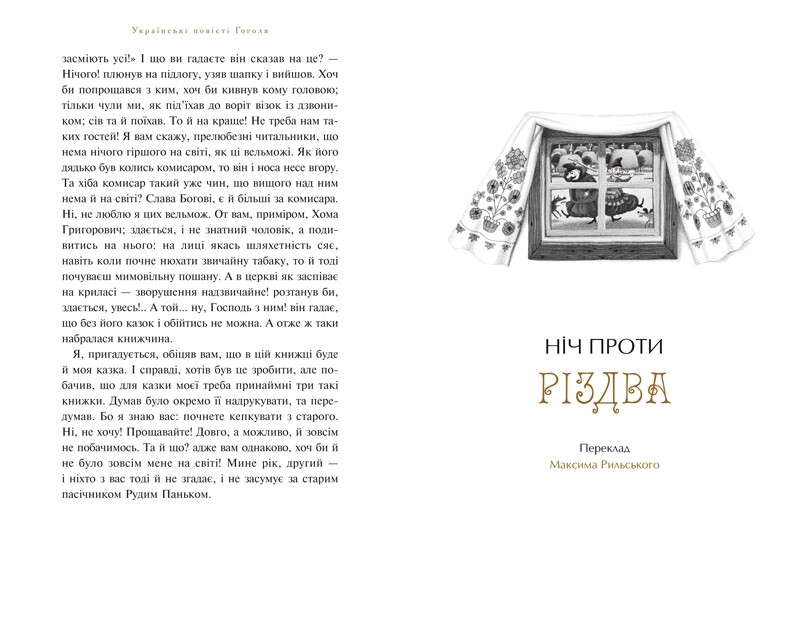 Українські повісті Гоголя

засміють усі!» І що ви гадаєте він сказав на це? — Нічого! плюнув на підлогу, узяв шапку і вийшов. Хоч би попрощався з ким, хоч би кивнув кому головою; тільки чули ми, як під'їхав до воріт візок із дзвоником; сів та й поїхав. То й на краще! Не треба нам таких гостей! Я вам скажу, прелюбезні читальники, що нема нічого гіршого на світі, як ці вельможі. Як його дядько був колись комисаром, то він і носа несе вгору. Та хіба комисар такий уже чин, що вищого над ним нема й на світі? Слава Богові, є й більші за комисара. Ні, не люблю я цих вельмож. От вам, приміром, Хома Григорович; здається, і не знатний чоловік, а подивитись на нього: на лиці якась шляхетність сяє, навіть коли почне нюхати звичайну табаку, то й тоді почуваєш мимовільну пошану. А в церкві як заспіває на криласі — зворушення надзвичайне! розтанув би, здається, увесь!.. А той... ну, Господь з ним! він гадає, що без його казок і обійтись не можна. А отже ж таки набралася книжчина.

Я, пригадується, обіцяв вам, що в цій книжці буде й моя казка. І справді, хотів був це зробити, але побачив, що для казки моєї треба принаймні три такі книжки. Думав було окремо її надрукувати, та передумав. Бо я знаю вас: почнете кепкувати з старого. Ні, не хочу! Прощавайте! Довго, а можливо, й зовсім не побачимось. Та й що? адже вам однаково, хоч би й не було зовсім мене на світі! Мине рік, другий — і ніхто з вас тоді й не згадає, і не засумує за старим пасічником Рудим Паньком.

НІЧ ПРОТИ
РІЗДВА

Переклад
Максима Рильського